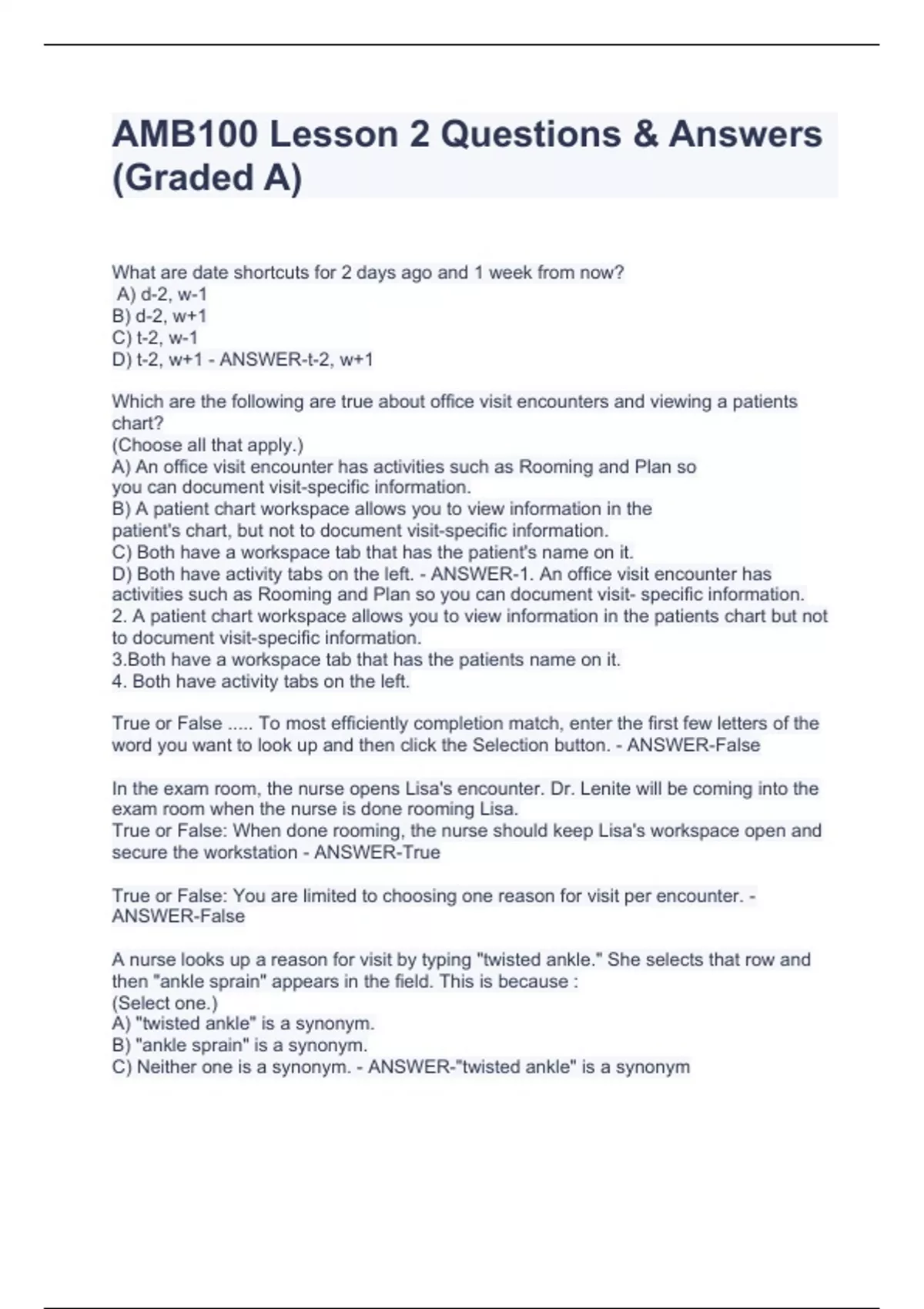 AMB100 Lesson 2 Questions & Answers (Graded A)

What are date shortcuts for 2 days ago and 1 week from now?
A) d-2, w-1
B) d-2, w+1
C) t-2, w-1
D) t-2, w+1 - ANSWER-t-2, w+1

Which are the following are true about office visit encounters and viewing a patients chart?
(Choose all that apply.)
A) An office visit encounter has activities such as Rooming and Plan so you can document visit-specific information.
B) A patient chart workspace allows you to view information in the patient's chart, but not to document visit-specific information.
C) Both have a workspace tab that has the patient's name on it.
D) Both have activity tabs on the left. - ANSWER-1. An office visit encounter has activities such as Rooming and Plan so you can document visit- specific information.
2. A patient chart workspace allows you to view information in the patients chart but not to document visit-specific information.
3.Both have a workspace tab that has the patients name on it.
4. Both have activity tabs on the left.

True or False ..... To most efficiently completion match, enter the first few letters of the word you want to look up and then click the Selection button. - ANSWER-False

In the exam room, the nurse opens Lisa's encounter. Dr. Lenite will be coming into the exam room when the nurse is done rooming Lisa.
True or False: When done rooming, the nurse should keep Lisa's workspace open and secure the workstation - ANSWER-True

True or False: You are limited to choosing one reason for visit per encounter. - ANSWER-False

A nurse looks up a reason for visit by typing "twisted ankle." She selects that row and then "ankle sprain" appears in the field. This is because :
(Select one.)
A) "twisted ankle" is a synonym.
B) "ankle sprain" is a synonym.
C) Neither one is a synonym. - ANSWER-"twisted ankle" is a synonym